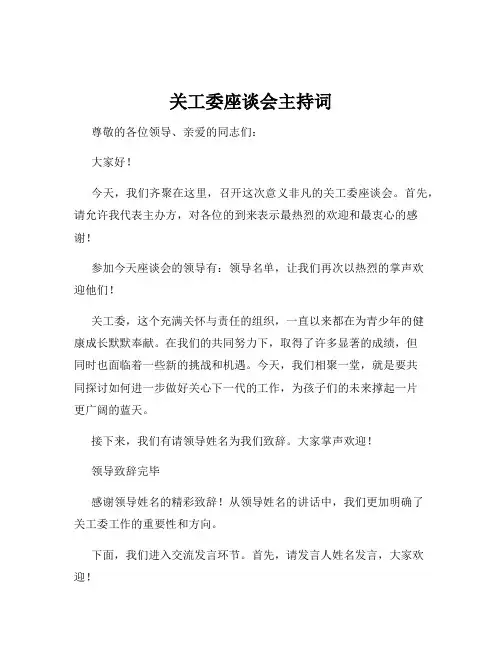 关工委座谈会主持词

尊敬的各位领导、亲爱的同志们：

大家好！

今天，我们齐聚在这里，召开这次意义非凡的关工委座谈会。首先，请允许我代表主办方，对各位的到来表示最热烈的欢迎和最衷心的感谢！

参加今天座谈会的领导有：领导名单，让我们再次以热烈的掌声欢迎他们！

关工委，这个充满关怀与责任的组织，一直以来都在为青少年的健康成长默默奉献。在我们的共同努力下，取得了许多显著的成绩，但同时也面临着一些新的挑战和机遇。今天，我们相聚一堂，就是要共同探讨如何进一步做好关心下一代的工作，为孩子们的未来撑起一片更广阔的蓝天。

接下来，我们有请领导姓名为我们致辞。大家掌声欢迎！

领导致辞完毕

感谢领导姓名的精彩致辞！从领导姓名的讲话中，我们更加明确了关工委工作的重要性和方向。

下面，我们进入交流发言环节。首先，请发言人姓名发言，大家欢迎！